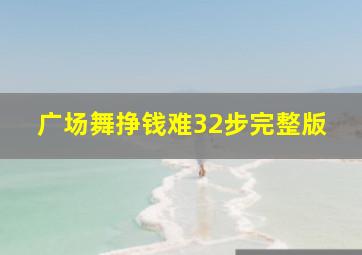 广场舞挣钱难32步完整版